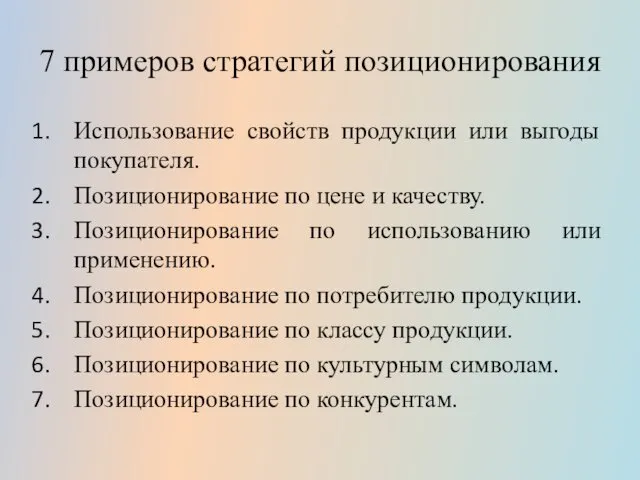 7 примеров стратегий позиционирования

1. Использование свойств продукции или выгоды покупателя.
2. Позиционирование по цене и качеству.
3. Позиционирование по использованию или применению.
4. Позиционирование по потребителю продукции.
5. Позиционирование по классу продукции.
6. Позиционирование по культурным символам.
7. Позиционирование по конкурентам.